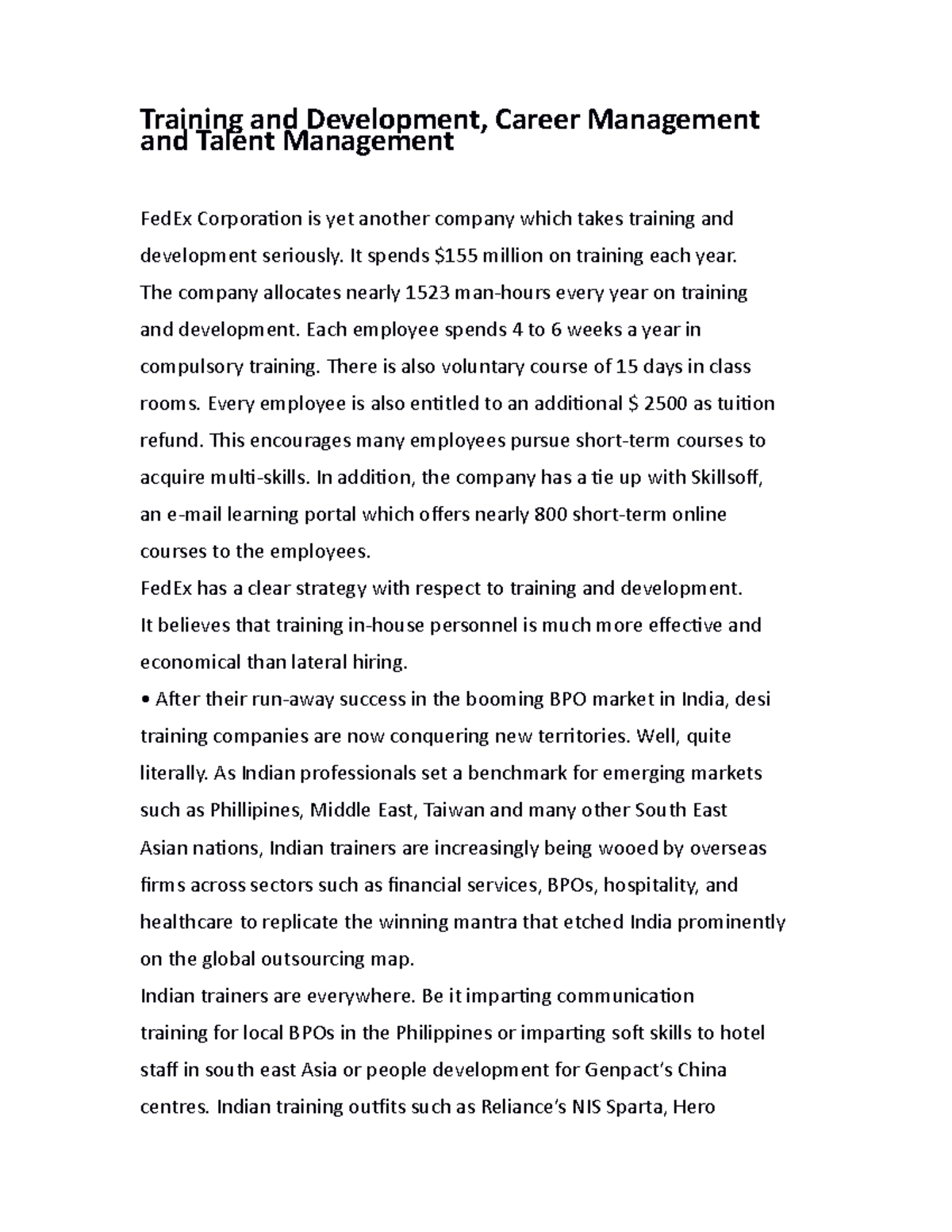 Training and Development, Career Management and Talent Management

FedEx Corporation is yet another company which takes training and development seriously. It spends $155 million on training each year. The company allocates nearly 1523 man-hours every year on training and development. Each employee spends 4 to 6 weeks a year in compulsory training. There is also voluntary course of 15 days in class rooms. Every employee is also entitled to an additional $ 2500 as tuition refund. This encourages many employees pursue short-term courses to acquire multi-skills. In addition, the company has a tie up with Skillsoff, an e-mail learning portal which offers nearly 800 short-term online courses to the employees.

FedEx has a clear strategy with respect to training and development. It believes that training in-house personnel is much more effective and economical than lateral hiring.

• After their run-away success in the booming BPO market in India, desi training companies are now conquering new territories. Well, quite literally. As Indian professionals set a benchmark for emerging markets such as Phillipines, Middle East, Taiwan and many other South East Asian nations, Indian trainers are increasingly being wooed by overseas firms across sectors such as financial services, BPOs, hospitality, and healthcare to replicate the winning mantra that etched India prominently on the global outsourcing map.

Indian trainers are everywhere. Be it imparting communication training for local BPOs in the Philippines or imparting soft skills to hotel staff in south east Asia or people development for Genpact's China centres. Indian training outfits such as Reliance's NIS Sparta, Hero